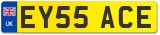 UK

EY55 ACE